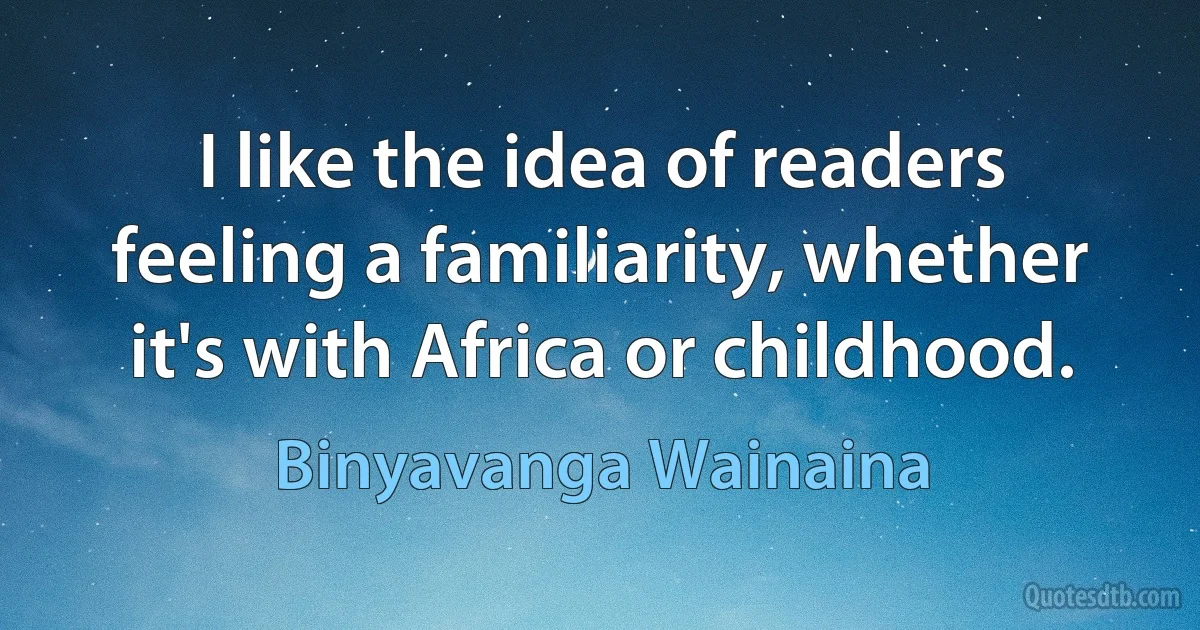 I like the idea of readers feeling a familiarity, whether it's with Africa or childhood.

Binyavanga Wainaina

Quotesdtb.com